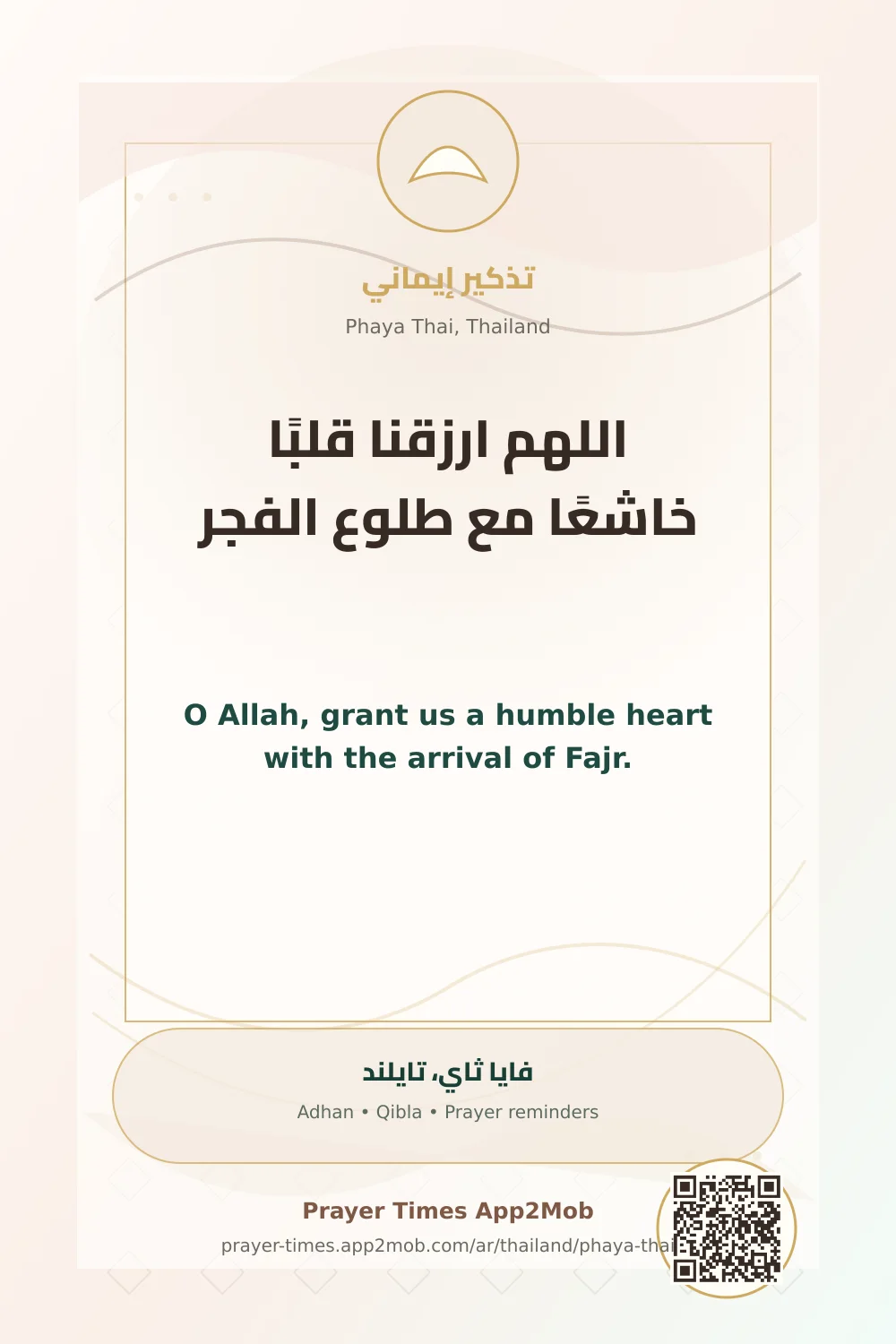 تذكير إيماني

Phaya Thai, Thailand

اللهم ارزقنا قلبًا خاشعًا مع طلوع الفجر

O Allah, grant us a humble heart with the arrival of Fajr.

فايا ثاي، تايلند

Adhan • Qibla • Prayer reminders

Prayer Times App2Mob

prayer-times.app2mob.com/ar/thailand/phaya-thai